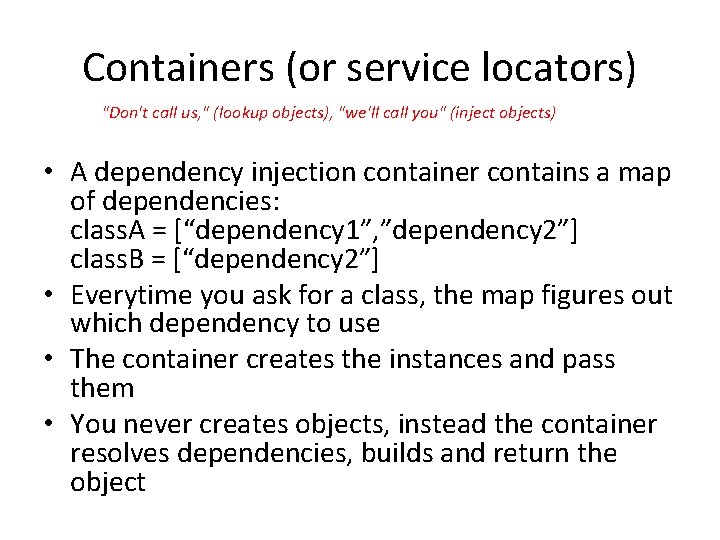 Containers (or service locators)

"Don't call us," (lookup objects), "we'll call you" (inject objects)

• A dependency injection container contains a map of dependencies:
classA = ["dependency1","dependency2"]
classB = ["dependency2"]
• Everytime you ask for a class, the map figures out which dependency to use
• The container creates the instances and pass them
• You never creates objects, instead the container resolves dependencies, builds and return the object